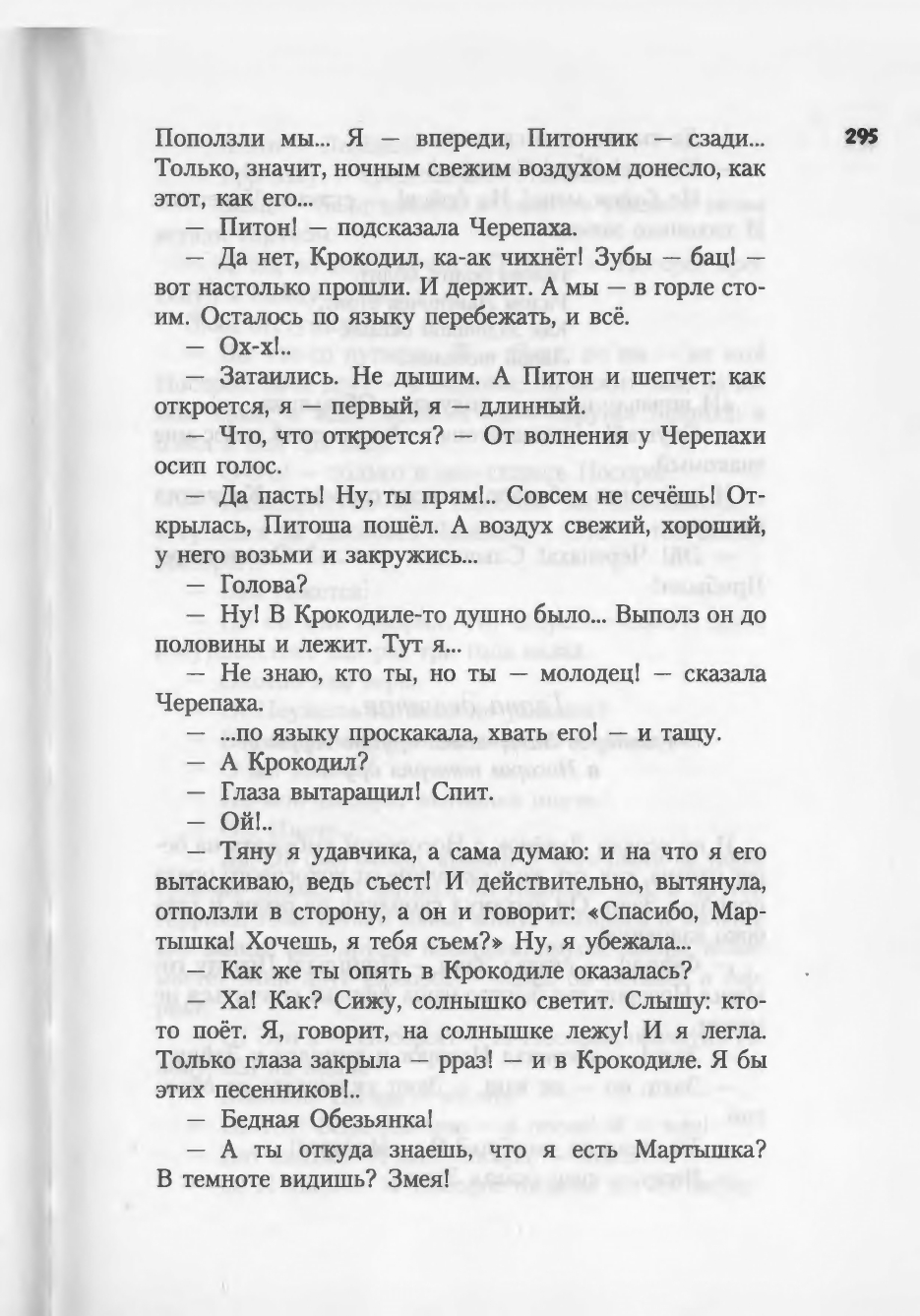 295

Поползли мы... Я — впереди, Питончик — сзади... Только, значит, ночным свежим воздухом донесло, как этот, как его...

— Питон! — подсказала Черепаха.

— Да нет, Крокодил, ка-ак чихнёт! Зубы — бац! — вот настолько прошли. И держит. А мы — в горле стоим. Осталось по языку перебежать, и всё.

— Ох-х!..

— Затаились. Не дышим. А Питон и шепчет: как откроется, я — первый, я — длинный.

— Что, что откроется? — От волнения у Черепахи осип голос.

— Да пасть! Ну, ты прям!.. Совсем не сечёшь! Открылась, Питоша пошёл. А воздух свежий, хороший, у него возьми и закружись...

— Голова?

— Ну! В Крокодиле-то душно было... Выполз он до половины и лежит. Тут я...

— Не знаю, кто ты, но ты — молодец! — сказала Черепаха.

— ...по языку проскакала, хвать его! — и тащу.

— А Крокодил?

— Глаза вытаращил! Спит.

— Ой!..

— Тяну я удавчика, а сама думаю: и на что я его вытаскиваю, ведь съест! И действительно, вытянула, отползли в сторону, а он и говорит: «Спасибо, Мартышка! Хочешь, я тебя съем?» Ну, я убежала...

— Как же ты опять в Крокодиле оказалась?

— Ха! Как? Сижу, солнышко светит. Слышу: кто-то поёт. Я, говорит, на солнышке лежу! И я легла. Только глаза закрыла — рраз! — и в Крокодиле. Я бы этих песенников!..

— Бедная Обезьянка!

— А ты откуда знаешь, что я есть Мартышка? В темноте видишь? Змея!